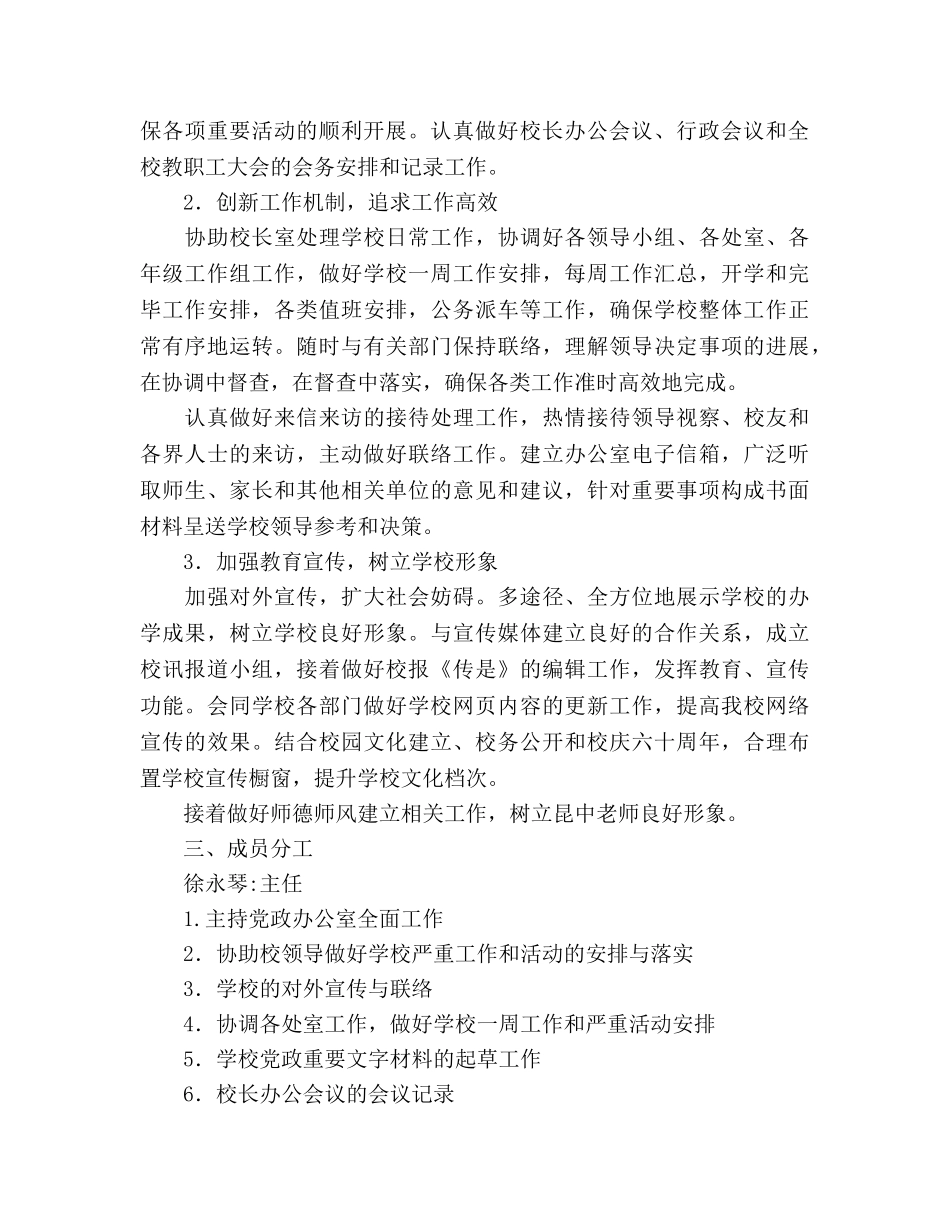 保各项重要活动的顺利开展。认真做好校长办公会议、行政会议和全校教职工大会的会务安排和记录工作。

2．创新工作机制，追求工作高效

协助校长室处理学校日常工作，协调好各领导小组、各处室、各年级工作组工作，做好学校一周工作安排，每周工作汇总，开学和完毕工作安排，各类值班安排，公务派车等工作，确保学校整体工作正常有序地运转。随时与有关部门保持联络，理解领导决定事项的进展，在协调中督查，在督查中落实，确保各类工作准时高效地完成。

认真做好来信来访的接待处理工作，热情接待领导视察、校友和各界人士的来访，主动做好联络工作。建立办公室电子信箱，广泛听取师生、家长和其他相关单位的意见和建议，针对重要事项构成书面材料呈送学校领导参考和决策。

3．加强教育宣传，树立学校形象

加强对外宣传，扩大社会妨碍。多途径、全方位地展示学校的办学成果，树立学校良好形象。与宣传媒体建立良好的合作关系，成立校讯报道小组，接着做好校报《传是》的编辑工作，发挥教育、宣传功能。会同学校各部门做好学校网页内容的更新工作，提高我校网络宣传的效果。结合校园文化建立、校务公开和校庆六十周年，合理布置学校宣传橱窗，提升学校文化档次。

接着做好师德师风建立相关工作，树立昆中老师良好形象。

三、成员分工

徐永琴:主任

1.主持党政办公室全面工作

2．协助校领导做好学校严重工作和活动的安排与落实

3．学校的对外宣传与联络

4．协调各处室工作，做好学校一周工作和严重活动安排

5．学校党政重要文字材料的起草工作

6．校长办公会议的会议记录